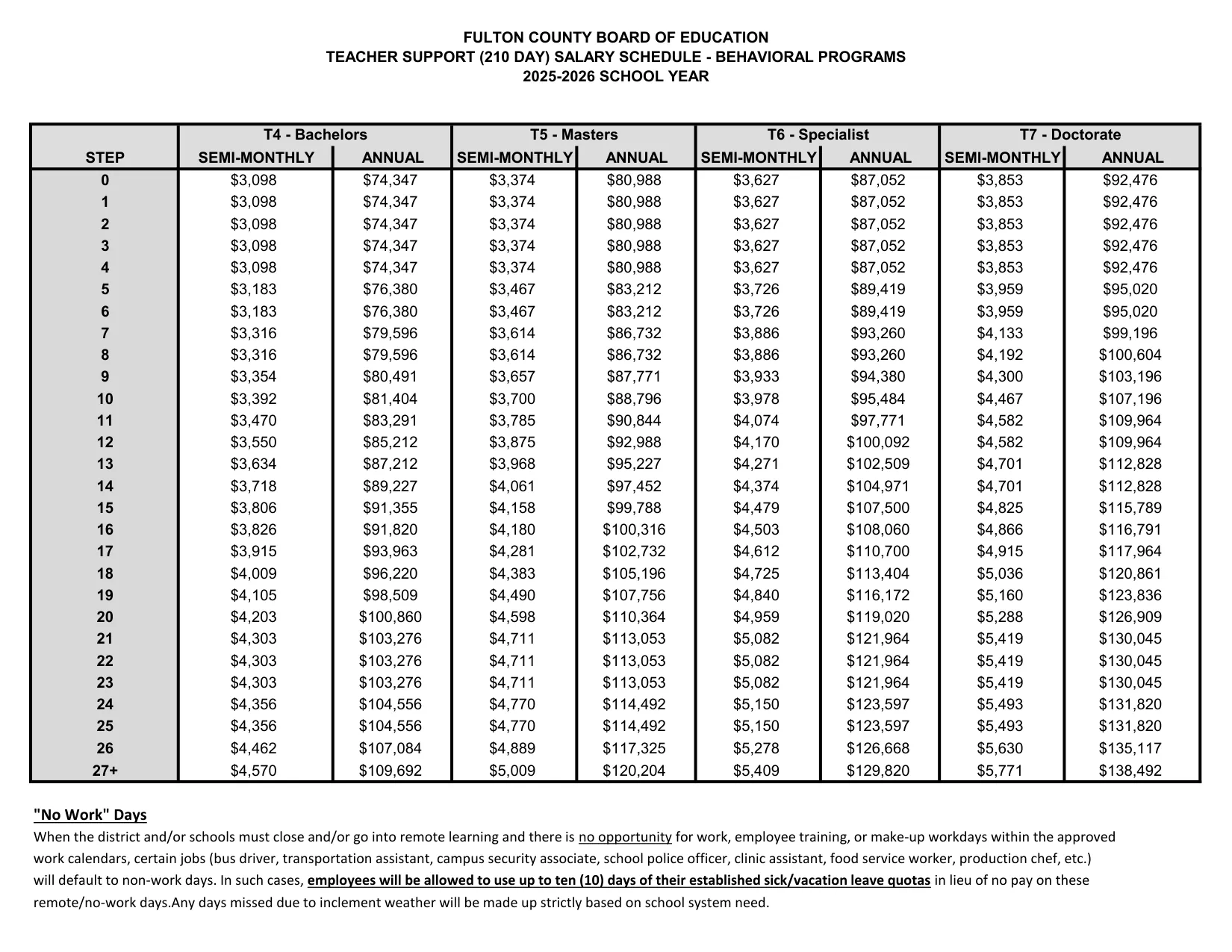 FULTON COUNTY BOARD OF EDUCATION
TEACHER SUPPORT (210 DAY) SALARY SCHEDULE - BEHAVIORAL PROGRAMS
2025-2026 SCHOOL YEAR

| | T4 - Bachelors | | T5 - Masters | | T6 - Specialist | | T7 - Doctorate | |
|---|---|---|---|---|---|---|---|---|
| STEP | SEMI-MONTHLY | ANNUAL | SEMI-MONTHLY | ANNUAL | SEMI-MONTHLY | ANNUAL | SEMI-MONTHLY | ANNUAL |
| 0 | $3,098 | $74,347 | $3,374 | $80,988 | $3,627 | $87,052 | $3,853 | $92,476 |
| 1 | $3,098 | $74,347 | $3,374 | $80,988 | $3,627 | $87,052 | $3,853 | $92,476 |
| 2 | $3,098 | $74,347 | $3,374 | $80,988 | $3,627 | $87,052 | $3,853 | $92,476 |
| 3 | $3,098 | $74,347 | $3,374 | $80,988 | $3,627 | $87,052 | $3,853 | $92,476 |
| 4 | $3,098 | $74,347 | $3,374 | $80,988 | $3,627 | $87,052 | $3,853 | $92,476 |
| 5 | $3,183 | $76,380 | $3,467 | $83,212 | $3,726 | $89,419 | $3,959 | $95,020 |
| 6 | $3,183 | $76,380 | $3,467 | $83,212 | $3,726 | $89,419 | $3,959 | $95,020 |
| 7 | $3,316 | $79,596 | $3,614 | $86,732 | $3,886 | $93,260 | $4,133 | $99,196 |
| 8 | $3,316 | $79,596 | $3,614 | $86,732 | $3,886 | $93,260 | $4,192 | $100,604 |
| 9 | $3,354 | $80,491 | $3,657 | $87,771 | $3,933 | $94,380 | $4,300 | $103,196 |
| 10 | $3,392 | $81,404 | $3,700 | $88,796 | $3,978 | $95,484 | $4,467 | $107,196 |
| 11 | $3,470 | $83,291 | $3,785 | $90,844 | $4,074 | $97,771 | $4,582 | $109,964 |
| 12 | $3,550 | $85,212 | $3,875 | $92,988 | $4,170 | $100,092 | $4,582 | $109,964 |
| 13 | $3,634 | $87,212 | $3,968 | $95,227 | $4,271 | $102,509 | $4,701 | $112,828 |
| 14 | $3,718 | $89,227 | $4,061 | $97,452 | $4,374 | $104,971 | $4,701 | $112,828 |
| 15 | $3,806 | $91,355 | $4,158 | $99,788 | $4,479 | $107,500 | $4,825 | $115,789 |
| 16 | $3,826 | $91,820 | $4,180 | $100,316 | $4,503 | $108,060 | $4,866 | $116,791 |
| 17 | $3,915 | $93,963 | $4,281 | $102,732 | $4,612 | $110,700 | $4,915 | $117,964 |
| 18 | $4,009 | $96,220 | $4,383 | $105,196 | $4,725 | $113,404 | $5,036 | $120,861 |
| 19 | $4,105 | $98,509 | $4,490 | $107,756 | $4,840 | $116,172 | $5,160 | $123,836 |
| 20 | $4,203 | $100,860 | $4,598 | $110,364 | $4,959 | $119,020 | $5,288 | $126,909 |
| 21 | $4,303 | $103,276 | $4,711 | $113,053 | $5,082 | $121,964 | $5,419 | $130,045 |
| 22 | $4,303 | $103,276 | $4,711 | $113,053 | $5,082 | $121,964 | $5,419 | $130,045 |
| 23 | $4,303 | $103,276 | $4,711 | $113,053 | $5,082 | $121,964 | $5,419 | $130,045 |
| 24 | $4,356 | $104,556 | $4,770 | $114,492 | $5,150 | $123,597 | $5,493 | $131,820 |
| 25 | $4,356 | $104,556 | $4,770 | $114,492 | $5,150 | $123,597 | $5,493 | $131,820 |
| 26 | $4,462 | $107,084 | $4,889 | $117,325 | $5,278 | $126,668 | $5,630 | $135,117 |
| 27+ | $4,570 | $109,692 | $5,009 | $120,204 | $5,409 | $129,820 | $5,771 | $138,492 |

"No Work" Days

When the district and/or schools must close and/or go into remote learning and there is no opportunity for work, employee training, or make-up workdays within the approved work calendars, certain jobs (bus driver, transportation assistant, campus security associate, school police officer, clinic assistant, food service worker, production chef, etc.) will default to non-work days. In such cases, employees will be allowed to use up to ten (10) days of their established sick/vacation leave quotas in lieu of no pay on these remote/no-work days.Any days missed due to inclement weather will be made up strictly based on school system need.